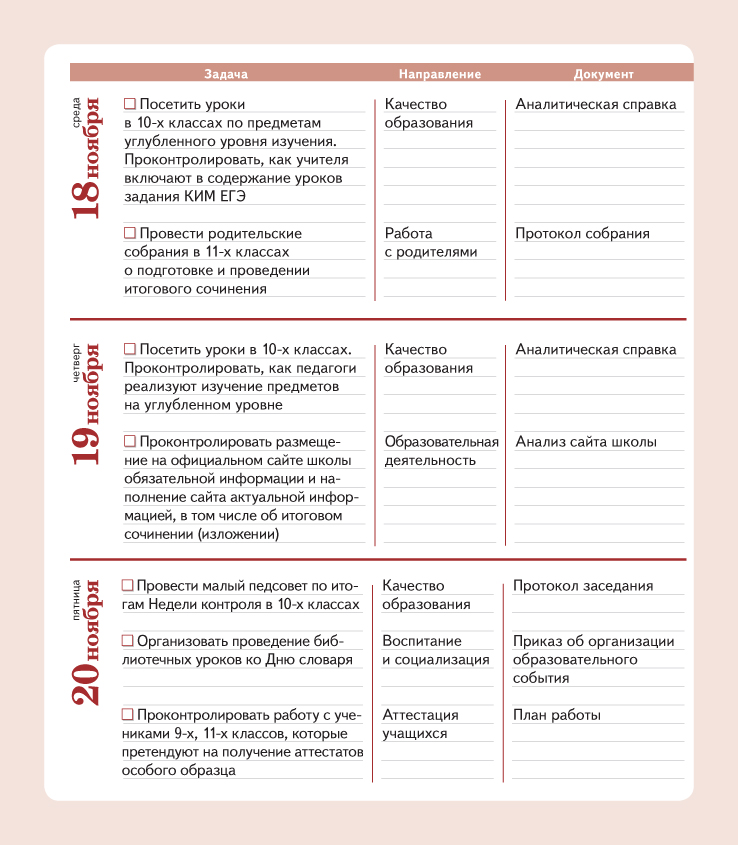 | | Задача | Направление | Документ |
|---|---|---|---|
| среда 18 ноября | ☐ Посетить уроки в 10-х классах по предметам углубленного уровня изучения. Проконтролировать, как учителя включают в содержание уроков задания КИМ ЕГЭ | Качество образования | Аналитическая справка |
| | ☐ Провести родительские собрания в 11-х классах о подготовке и проведении итогового сочинения | Работа с родителями | Протокол собрания |
| четверг 19 ноября | ☐ Посетить уроки в 10-х классах. Проконтролировать, как педагоги реализуют изучение предметов на углубленном уровне | Качество образования | Аналитическая справка |
| | ☐ Проконтролировать размещение на официальном сайте школы обязательной информации и наполнение сайта актуальной информацией, в том числе об итоговом сочинении (изложении) | Образовательная деятельность | Анализ сайта школы |
| пятница 20 ноября | ☐ Провести малый педсовет по итогам Недели контроля в 10-х классах | Качество образования | Протокол заседания |
| | ☐ Организовать проведение библиотечных уроков ко Дню словаря | Воспитание и социализация | Приказ об организации образовательного события |
| | ☐ Проконтролировать работу с учениками 9-х, 11-х классов, которые претендуют на получение аттестатов особого образца | Аттестация учащихся | План работы |